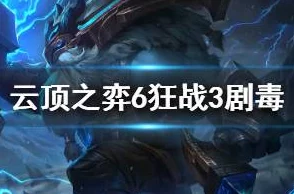 云顶之弈6狂战3剧毒